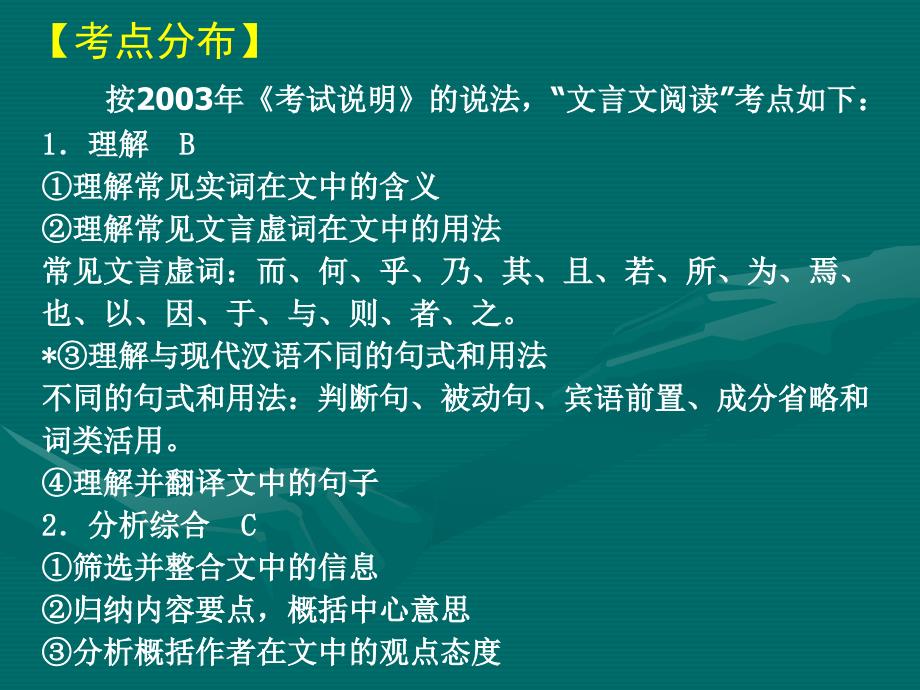 【考点分布】

按2003年《考试说明》的说法，“文言文阅读”考点如下：

1．理解　B

①理解常见实词在文中的含义

②理解常见文言虚词在文中的用法

常见文言虚词：而、何、乎、乃、其、且、若、所、为、焉、也、以、因、于、与、则、者、之。

*③理解与现代汉语不同的句式和用法

不同的句式和用法：判断句、被动句、宾语前置、成分省略和词类活用。

④理解并翻译文中的句子

2．分析综合　C

①筛选并整合文中的信息

②归纳内容要点，概括中心意思

③分析概括作者在文中的观点态度